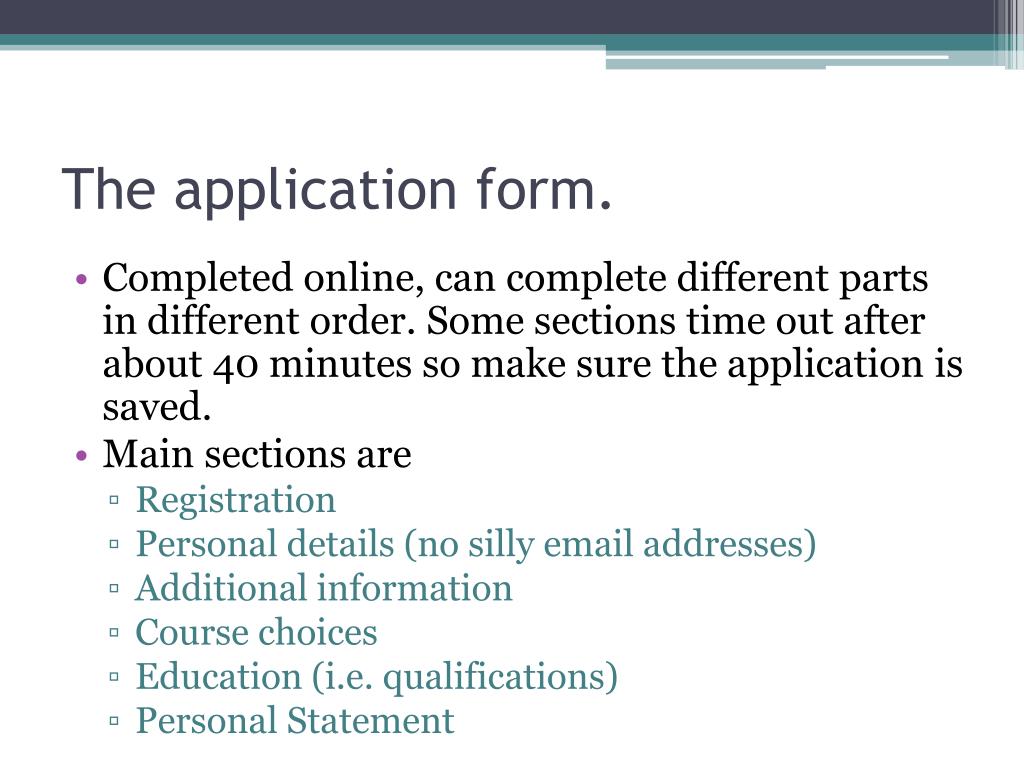 The application form.

• Completed online, can complete different parts in different order. Some sections time out after about 40 minutes so make sure the application is saved.
• Main sections are
▫ Registration
▫ Personal details (no silly email addresses)
▫ Additional information
▫ Course choices
▫ Education (i.e. qualifications)
▫ Personal Statement